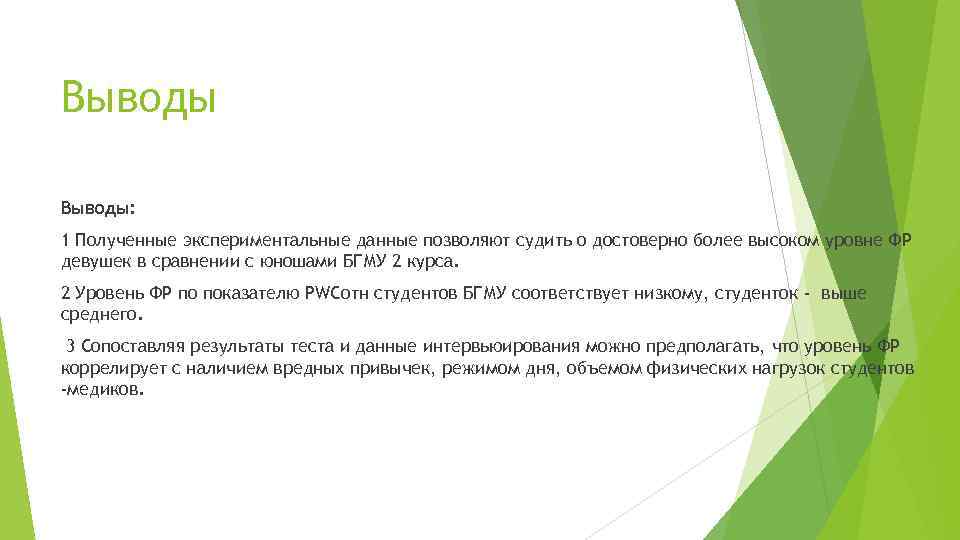 Выводы

Выводы:

1 Полученные экспериментальные данные позволяют судить о достоверно более высоком уровне ФР девушек в сравнении с юношами БГМУ 2 курса.

2 Уровень ФР по показателю PWCотн студентов БГМУ соответствует низкому, студенток - выше среднего.

3 Сопоставляя результаты теста и данные интервьюирования можно предполагать, что уровень ФР коррелирует с наличием вредных привычек, режимом дня, объемом физических нагрузок студентов -медиков.